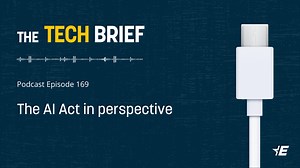 THE TECH BRIEF

Podcast Episode 169

The AI Act in perspective

E